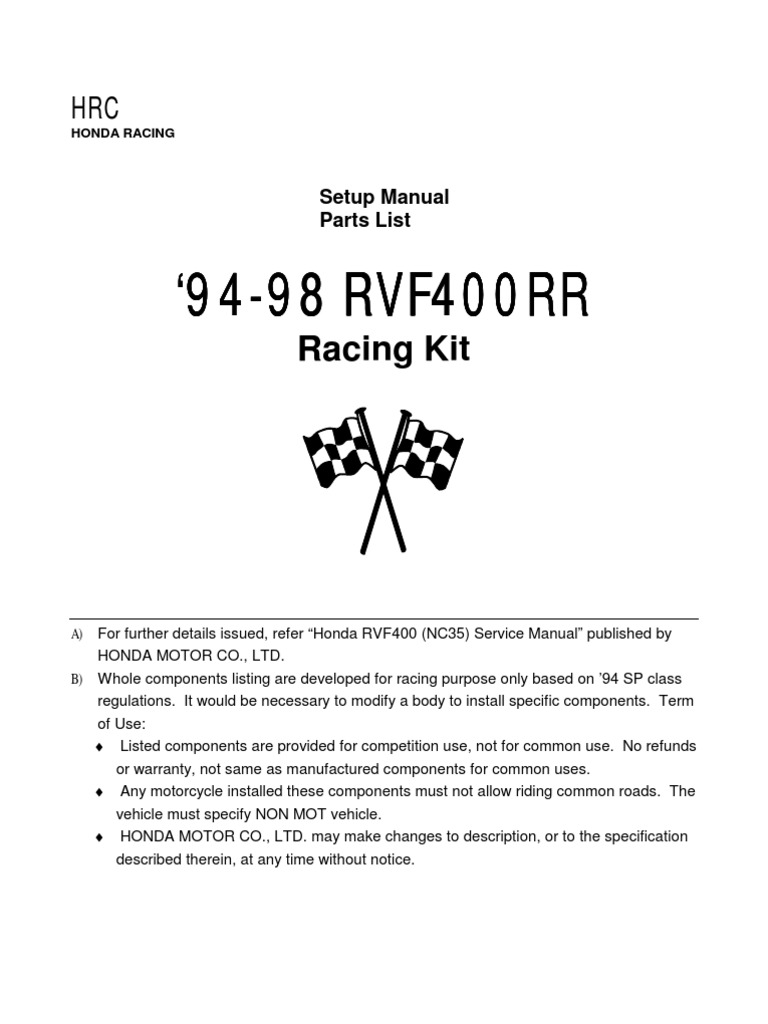 HRC
HONDA RACING

Setup Manual
Parts List

‘94-98 RVF400RR
Racing Kit

A) For further details issued, refer “Honda RVF400 (NC35) Service Manual” published by HONDA MOTOR CO., LTD.

B) Whole components listing are developed for racing purpose only based on ’94 SP class regulations. It would be necessary to modify a body to install specific components. Term of Use:

♦ Listed components are provided for competition use, not for common use. No refunds or warranty, not same as manufactured components for common uses.

♦ Any motorcycle installed these components must not allow riding common roads. The vehicle must specify NON MOT vehicle.

♦ HONDA MOTOR CO., LTD. may make changes to description, or to the specification described therein, at any time without notice.